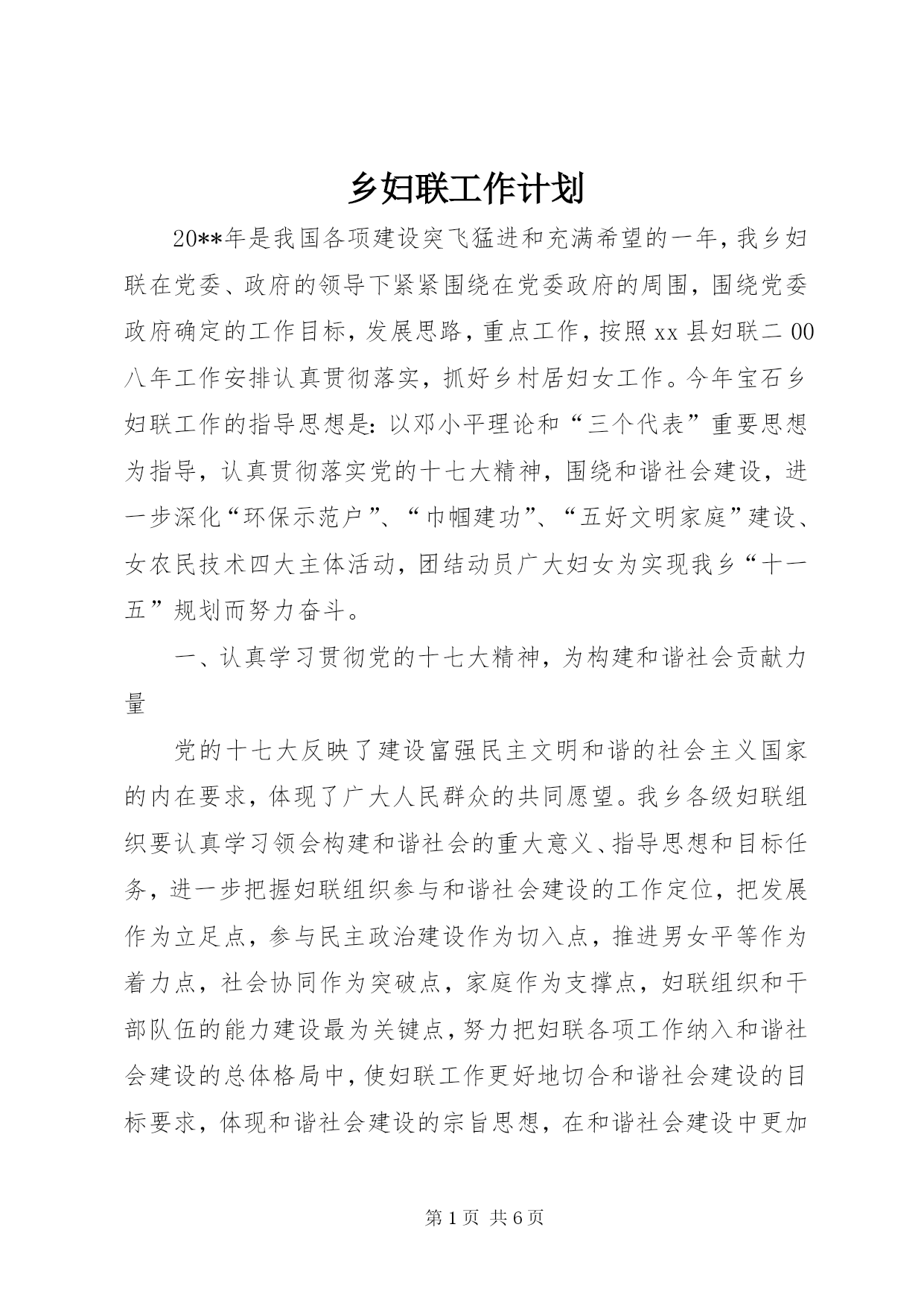 乡妇联工作计划

20**年是我国各项建设突飞猛进和充满希望的一年，我乡妇联在党委、政府的领导下紧紧围绕在党委政府的周围，围绕党委政府确定的工作目标，发展思路，重点工作，按照xx县妇联二00八年工作安排认真贯彻落实，抓好乡村居妇女工作。今年宝石乡妇联工作的指导思想是：以邓小平理论和“三个代表”重要思想为指导，认真贯彻落实党的十七大精神，围绕和谐社会建设，进一步深化“环保示范户”、“巾帼建功”、“五好文明家庭”建设、女农民技术四大主体活动，团结动员广大妇女为实现我乡“十一五”规划而努力奋斗。

一、认真学习贯彻党的十七大精神，为构建和谐社会贡献力量

党的十七大反映了建设富强民主文明和谐的社会主义国家的内在要求，体现了广大人民群众的共同愿望。我乡各级妇联组织要认真学习领会构建和谐社会的重大意义、指导思想和目标任务，进一步把握妇联组织参与和谐社会建设的工作定位，把发展作为立足点，参与民主政治建设作为切入点，推进男女平等作为着力点，社会协同作为突破点，家庭作为支撑点，妇联组织和干部队伍的能力建设最为关键点，努力把妇联各项工作纳入和谐社会建设的总体格局中，使妇联工作更好地切合和谐社会建设的目标要求，体现和谐社会建设的宗旨思想，在和谐社会建设中更加

第1页 共6页